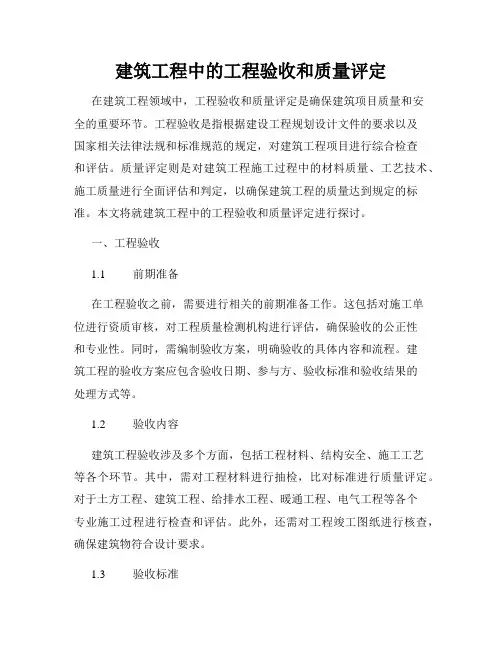 建筑工程中的工程验收和质量评定

在建筑工程领域中，工程验收和质量评定是确保建筑项目质量和安全的重要环节。工程验收是指根据建设工程规划设计文件的要求以及国家相关法律法规和标准规范的规定，对建筑工程项目进行综合检查和评估。质量评定则是对建筑工程施工过程中的材料质量、工艺技术、施工质量进行全面评估和判定，以确保建筑工程的质量达到规定的标准。本文将就建筑工程中的工程验收和质量评定进行探讨。

一、工程验收

1.1　　前期准备

在工程验收之前，需要进行相关的前期准备工作。这包括对施工单位进行资质审核，对工程质量检测机构进行评估，确保验收的公正性和专业性。同时，需编制验收方案，明确验收的具体内容和流程。建筑工程的验收方案应包含验收日期、参与方、验收标准和验收结果的处理方式等。

1.2　　验收内容

建筑工程验收涉及多个方面，包括工程材料、结构安全、施工工艺等各个环节。其中，需对工程材料进行抽检，比对标准进行质量评定。对于土方工程、建筑工程、给排水工程、暖通工程、电气工程等各个专业施工过程进行检查和评估。此外，还需对工程竣工图纸进行核查，确保建筑物符合设计要求。

1.3　　验收标准